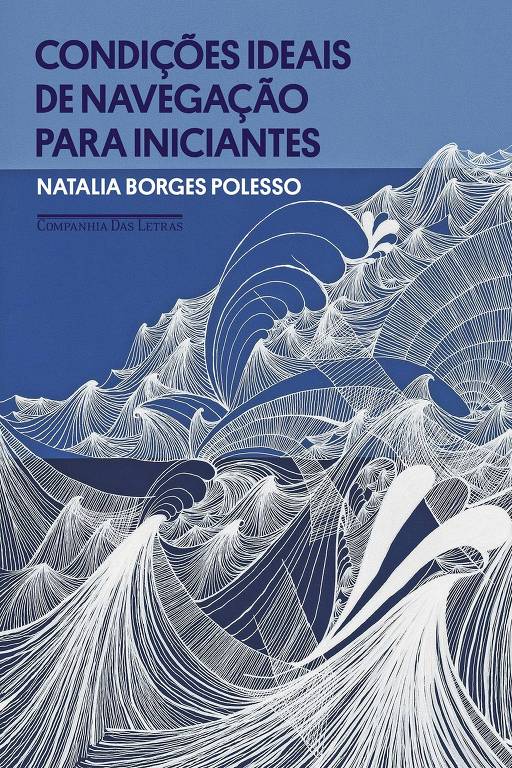 CONDIÇÕES IDEAIS DE NAVEGAÇÃO PARA INICIANTES

NATALIA BORGES POLESSO

COMPANHIA DAS LETRAS